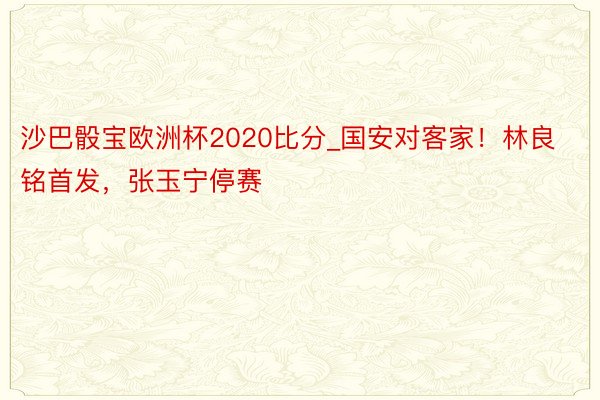 沙巴骰宝欧洲杯2020比分_国安对客家！林良铭首发，张玉宁停赛